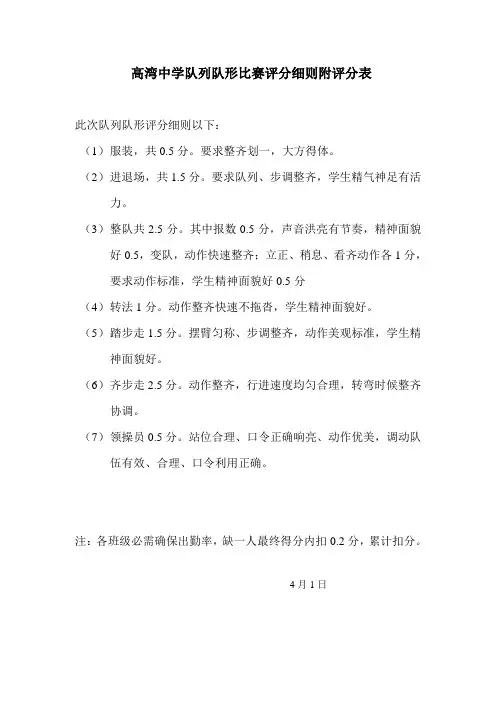 高湾中学队列队形比赛评分细则附评分表

此次队列队形评分细则以下：

（1）服装，共 0.5 分。要求整齐划一，大方得体。

（2）进退场，共 1.5 分。要求队列、步调整齐，学生精气神足有活力。

（3）整队共 2.5 分。其中报数 0.5 分，声音洪亮有节奏，精神面貌好 0.5，变队，动作快速整齐；立正、稍息、看齐动作各 1 分，要求动作标准，学生精神面貌好 0.5 分

（4）转法 1 分。动作整齐快速不拖沓，学生精神面貌好。

（5）踏步走 1.5 分。摆臂匀称、步调整齐，动作美观标准，学生精神面貌好。

（6）齐步走 2.5 分。动作整齐，行进速度均匀合理，转弯时候整齐协调。

（7）领操员 0.5 分。站位合理、口令正确响亮、动作优美，调动队伍有效、合理、口令利用正确。

注：各班级必需确保出勤率，缺一人最终得分内扣 0.2 分，累计扣分。

4 月 1 日